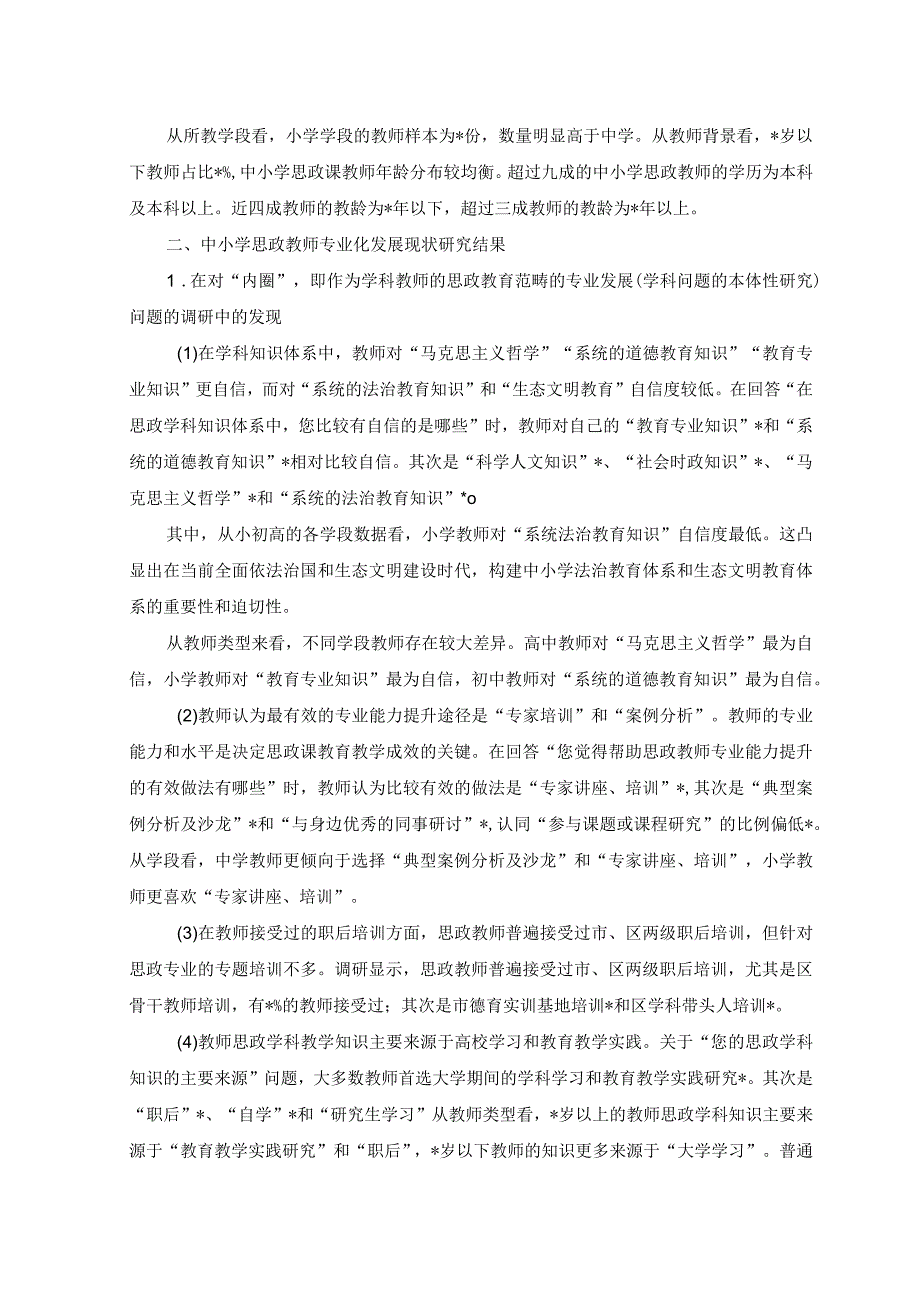 从所教学段看，小学学段的教师样本为*份，数量明显高于中学。从教师背景看，*岁以下教师占比*%,中小学思政课教师年龄分布较均衡。超过九成的中小学思政教师的学历为本科及本科以上。近四成教师的教龄为*年以下，超过三成教师的教龄为*年以上。

二、中小学思政教师专业化发展现状研究结果

1．在对“内圈”，即作为学科教师的思政教育范畴的专业发展(学科问题的本体性研究)问题的调研中的发现

(1)在学科知识体系中，教师对“马克思主义哲学”“系统的道德教育知识”“教育专业知识”更自信，而对“系统的法治教育知识”和“生态文明教育”自信度较低。在回答“在思政学科知识体系中，您比较有自信的是哪些”时，教师对自己的“教育专业知识”*和“系统的道德教育知识”*相对比较自信。其次是“科学人文知识”*、“社会时政知识”*、“马克思主义哲学”*和“系统的法治教育知识”*o

其中，从小初高的各学段数据看，小学教师对“系统法治教育知识”自信度最低。这凸显出在当前全面依法治国和生态文明建设时代，构建中小学法治教育体系和生态文明教育体系的重要性和迫切性。

从教师类型来看，不同学段教师存在较大差异。高中教师对“马克思主义哲学”最为自信，小学教师对“教育专业知识”最为自信，初中教师对“系统的道德教育知识”最为自信。

(2)教师认为最有效的专业能力提升途径是“专家培训”和“案例分析”。教师的专业能力和水平是决定思政课教育教学成效的关键。在回答“您觉得帮助思政教师专业能力提升的有效做法有哪些”时，教师认为比较有效的做法是“专家讲座、培训”*,其次是“典型案例分析及沙龙”*和“与身边优秀的同事研讨”*,认同“参与课题或课程研究”的比例偏低*。从学段看，中学教师更倾向于选择“典型案例分析及沙龙”和“专家讲座、培训”，小学教师更喜欢“专家讲座、培训”。

(3)在教师接受过的职后培训方面，思政教师普遍接受过市、区两级职后培训，但针对思政专业的专题培训不多。调研显示，思政教师普遍接受过市、区两级职后培训，尤其是区骨干教师培训，有*%的教师接受过；其次是市德育实训基地培训*和区学科带头人培训*。

(4)教师思政学科教学知识主要来源于高校学习和教育教学实践。关于“您的思政学科知识的主要来源”问题，大多数教师首选大学期间的学科学习和教育教学实践研究*。其次是“职后”*、“自学”*和“研究生学习”从教师类型看，*岁以上的教师思政学科知识主要来源于“教育教学实践研究”和“职后”，*岁以下教师的知识更多来源于“大学学习”。普通